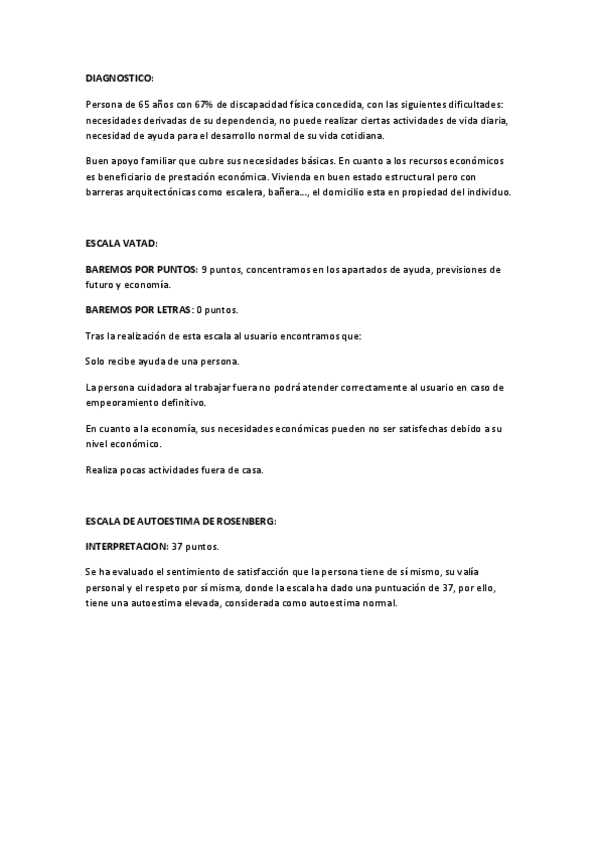 DIAGNOSTICO:

Persona de 65 años con 67% de discapacidad física concedida, con las siguientes dificultades: necesidades derivadas de su dependencia, no puede realizar ciertas actividades de vida diaria, necesidad de ayuda para el desarrollo normal de su vida cotidiana.

Buen apoyo familiar que cubre sus necesidades básicas. En cuanto a los recursos económicos es beneficiario de prestación económica. Vivienda en buen estado estructural pero con barreras arquitectónicas como escalera, bañera..., el domicilio esta en propiedad del individuo.

ESCALA VATAD:

BAREMOS POR PUNTOS: 9 puntos, concentramos en los apartados de ayuda, previsiones de futuro y economía.

BAREMOS POR LETRAS: 0 puntos.

Tras la realización de esta escala al usuario encontramos que:

Solo recibe ayuda de una persona.

La persona cuidadora al trabajar fuera no podrá atender correctamente al usuario en caso de empeoramiento definitivo.

En cuanto a la economía, sus necesidades económicas pueden no ser satisfechas debido a su nivel económico.

Realiza pocas actividades fuera de casa.

ESCALA DE AUTOESTIMA DE ROSENBERG:

INTERPRETACION: 37 puntos.

Se ha evaluado el sentimiento de satisfacción que la persona tiene de sí mismo, su valía personal y el respeto por sí misma, donde la escala ha dado una puntuación de 37, por ello, tiene una autoestima elevada, considerada como autoestima normal.